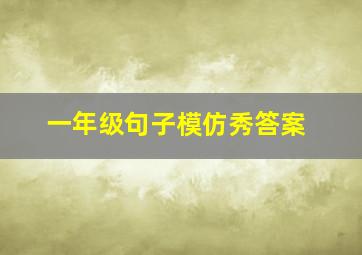 一年级句子模仿秀答案